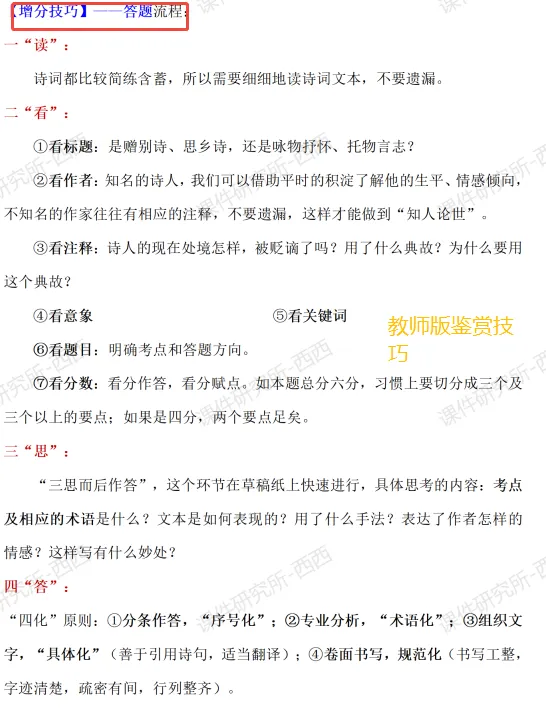 【增分技巧】——答题流程：

一“读”：

诗词都比较简练含蓄，所以需要细细地读诗词文本，不要遗漏。

二“看”：

①看标题：是赠别诗、思乡诗，还是咏物抒怀、托物言志？

②看作者：知名的诗人，我们可以借助平时的积淀了解他的生平、情感倾向，不知名的作家往往有相应的注释，不要遗漏，这样才能做到“知人论世”。

③看注释：诗人的现在处境怎样，被贬谪了吗？用了什么典故？为什么要用这个典故？

④看意象　　⑤看关键词

教师版鉴赏技巧

⑥看题目：明确考点和答题方向。

⑦看分数：看分作答，看分赋点。如本题总分六分，习惯上要切分成三个及三个以上的要点；如果是四分，两个要点足矣。

三“思”：

“三思而后作答”，这个环节在草稿纸上快速进行，具体思考的内容：考点及相应的术语是什么？文本是如何表现的？用了什么手法？表达了作者怎样的情感？这样写有什么妙处？

四“答”：

“四化”原则：①分条作答，“序号化”；②专业分析，“术语化”；③组织文字，“具体化”（善于引用诗句，适当翻译）；④卷面书写，规范化（书写工整，字迹清楚，疏密有间，行列整齐）。

课件研究所-西西